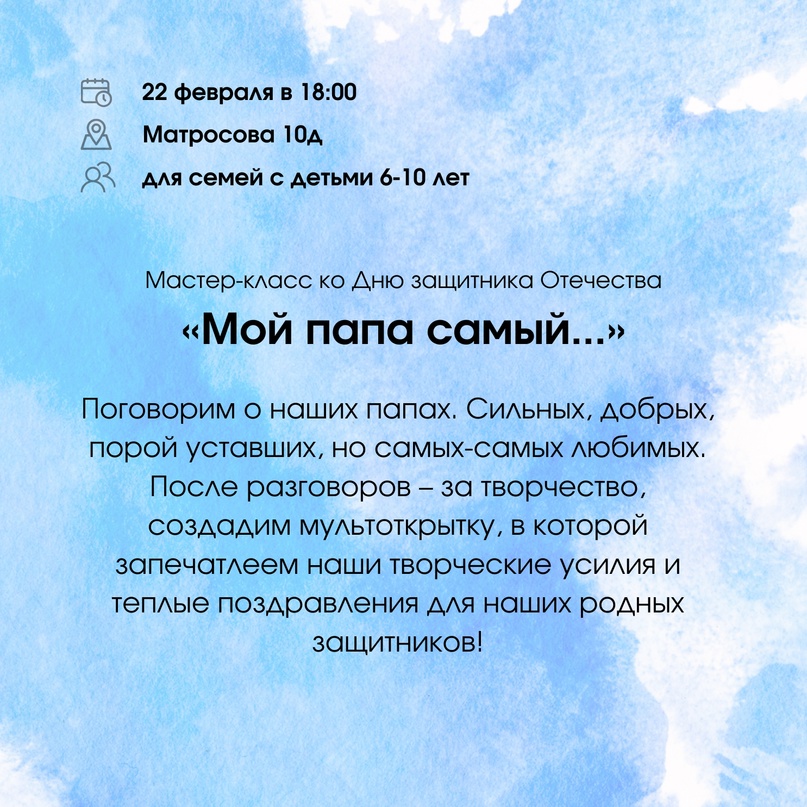 22 февраля в 18:00
Матросова 10д
для семей с детьми 6-10 лет

Мастер-класс ко Дню защитника Отечества

«Мой папа самый...»

Поговорим о наших папах. Сильных, добрых, порой уставших, но самых-самых любимых. После разговоров – за творчество, создадим мультоткрытку, в которой запечатлеем наши творческие усилия и теплые поздравления для наших родных защитников!